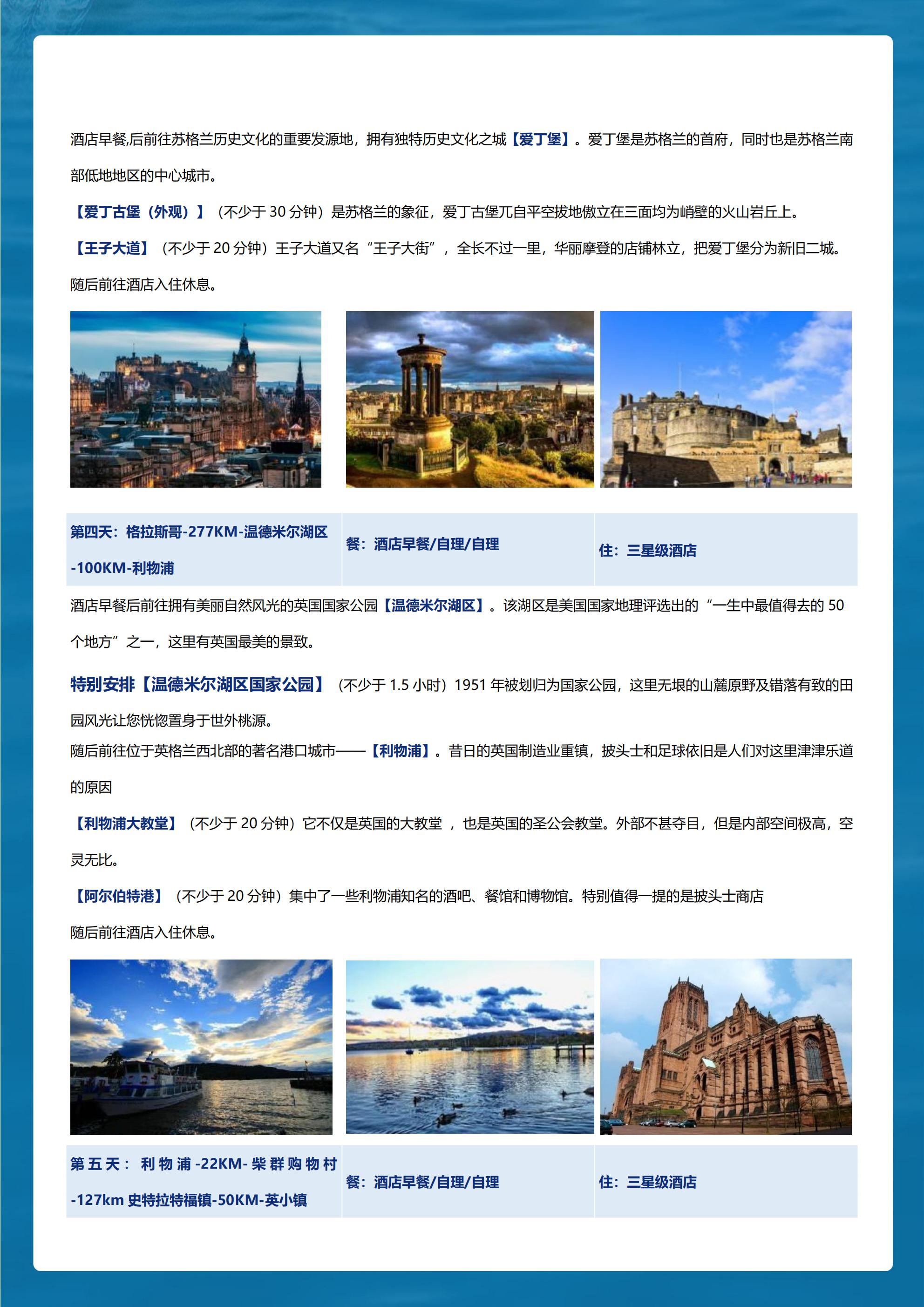 酒店早餐,后前往苏格兰历史文化的重要发源地，拥有独特历史文化之城【爱丁堡】。爱丁堡是苏格兰的首府，同时也是苏格兰南部低地地区的中心城市。

【爱丁古堡（外观）】（不少于 30 分钟）是苏格兰的象征，爱丁古堡兀自平空拔地傲立在三面均为峭壁的火山岩丘上。

【王子大道】（不少于 20 分钟）王子大道又名“王子大街”，全长不过一里，华丽摩登的店铺林立，把爱丁堡分为新旧二城。

随后前往酒店入住休息。

| 第四天：格拉斯哥-277KM-温德米尔湖区-100KM-利物浦 | 餐：酒店早餐/自理/自理 | 住：三星级酒店 |
|---|---|---|

酒店早餐后前往拥有美丽自然风光的英国国家公园【温德米尔湖区】。该湖区是美国国家地理评选出的“一生中最值得去的 50 个地方”之一，这里有英国最美的景致。

特别安排【温德米尔湖区国家公园】（不少于 1.5 小时）1951 年被划归为国家公园，这里无垠的山麓原野及错落有致的田园风光让您恍惚置身于世外桃源。

随后前往位于英格兰西北部的著名港口城市——【利物浦】。昔日的英国制造业重镇，披头士和足球依旧是人们对这里津津乐道的原因

【利物浦大教堂】（不少于 20 分钟）它不仅是英国的大教堂 ，也是英国的圣公会教堂。外部不甚夺目，但是内部空间极高，空灵无比。

【阿尔伯特港】（不少于 20 分钟）集中了一些利物浦知名的酒吧、餐馆和博物馆。特别值得一提的是披头士商店

随后前往酒店入住休息。

| 第五天： 利物浦-22KM-柴群购物村-127km 史特拉特福镇-50KM-英小镇 | 餐：酒店早餐/自理/自理 | 住：三星级酒店 |
|---|---|---|